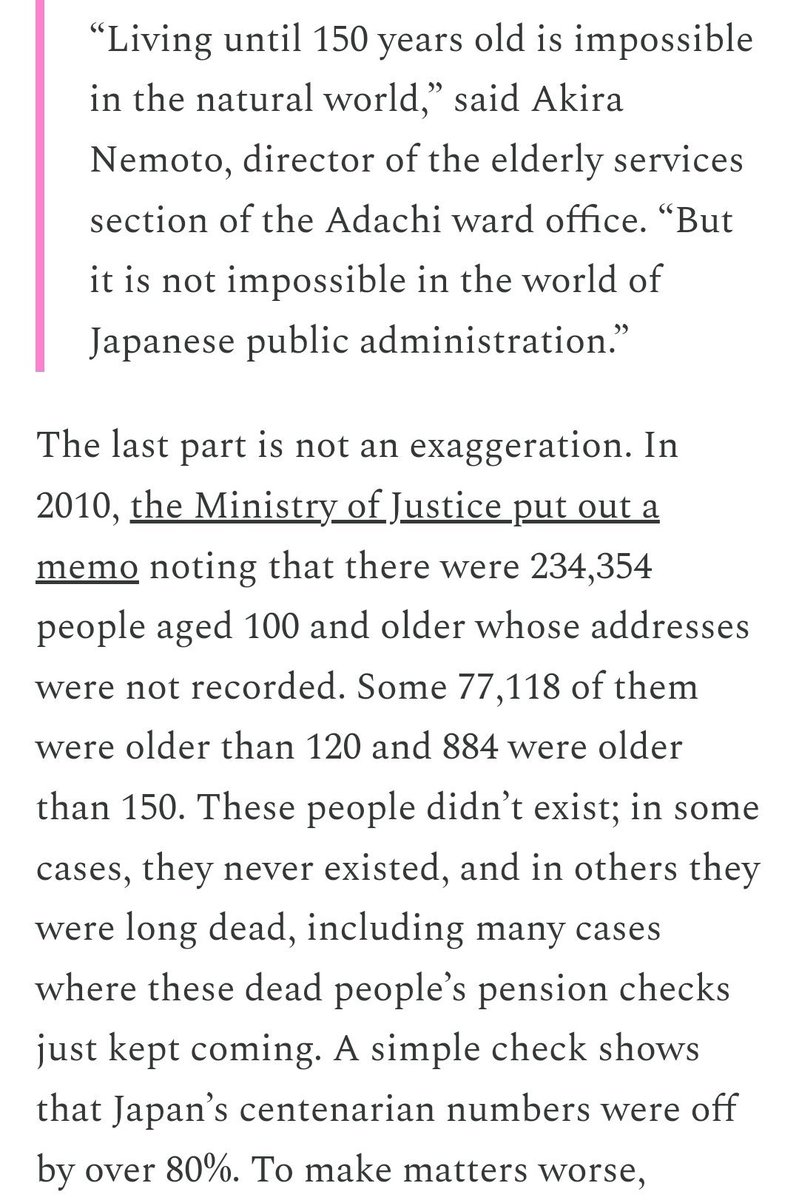 “Living until 150 years old is impossible in the natural world,” said Akira Nemoto, director of the elderly services section of the Adachi ward office. “But it is not impossible in the world of Japanese public administration.”

The last part is not an exaggeration. In 2010, the Ministry of Justice put out a memo noting that there were 234,354 people aged 100 and older whose addresses were not recorded. Some 77,118 of them were older than 120 and 884 were older than 150. These people didn’t exist; in some cases, they never existed, and in others they were long dead, including many cases where these dead people’s pension checks just kept coming. A simple check shows that Japan’s centenarian numbers were off by over 80%. To make matters worse,